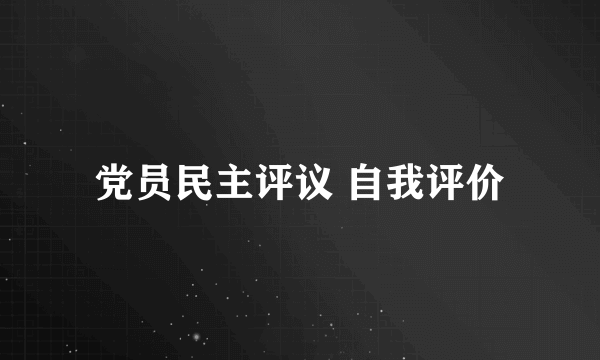 党员民主评议 自我评价